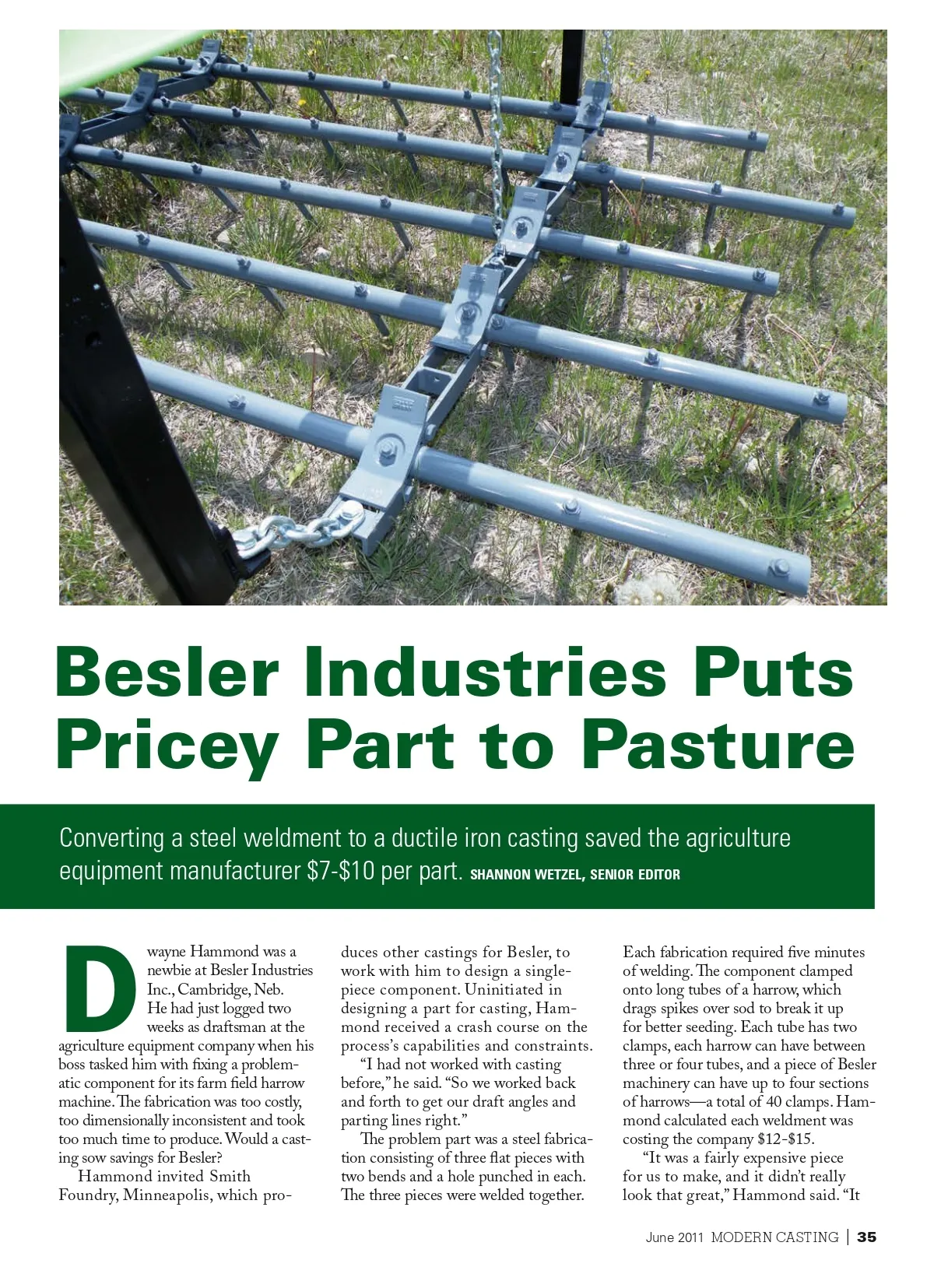 Besler Industries Puts Pricey Part to Pasture

Converting a steel weldment to a ductile iron casting saved the agriculture equipment manufacturer $7-$10 per part. SHANNON WETZEL, SENIOR EDITOR

Dwayne Hammond was a newbie at Besler Industries Inc., Cambridge, Neb. He had just logged two weeks as draftsman at the agriculture equipment company when his boss tasked him with fixing a problematic component for its farm field harrow machine. The fabrication was too costly, too dimensionally inconsistent and took too much time to produce. Would a casting sow savings for Besler?

Hammond invited Smith Foundry, Minneapolis, which produces other castings for Besler, to work with him to design a single-piece component. Uninitiated in designing a part for casting, Hammond received a crash course on the process's capabilities and constraints.

"I had not worked with casting before," he said. "So we worked back and forth to get our draft angles and parting lines right."

The problem part was a steel fabrication consisting of three flat pieces with two bends and a hole punched in each. The three pieces were welded together. Each fabrication required five minutes of welding. The component clamped onto long tubes of a harrow, which drags spikes over sod to break it up for better seeding. Each tube has two clamps, each harrow can have between three or four tubes, and a piece of Besler machinery can have up to four sections of harrows—a total of 40 clamps. Hammond calculated each weldment was costing the company $12-$15.

"It was a fairly expensive piece for us to make, and it didn't really look that great," Hammond said. "It

June 2011 MODERN CASTING | 35